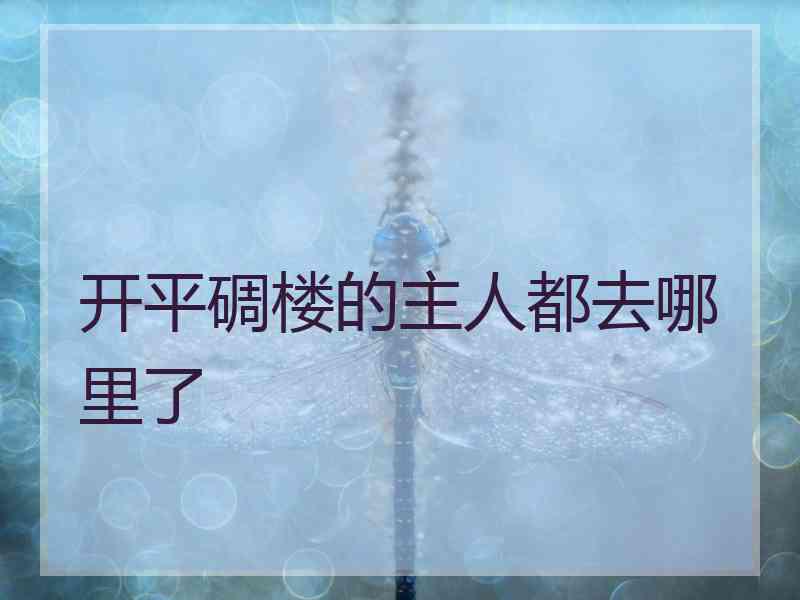 开平碉楼的主人都去哪里了